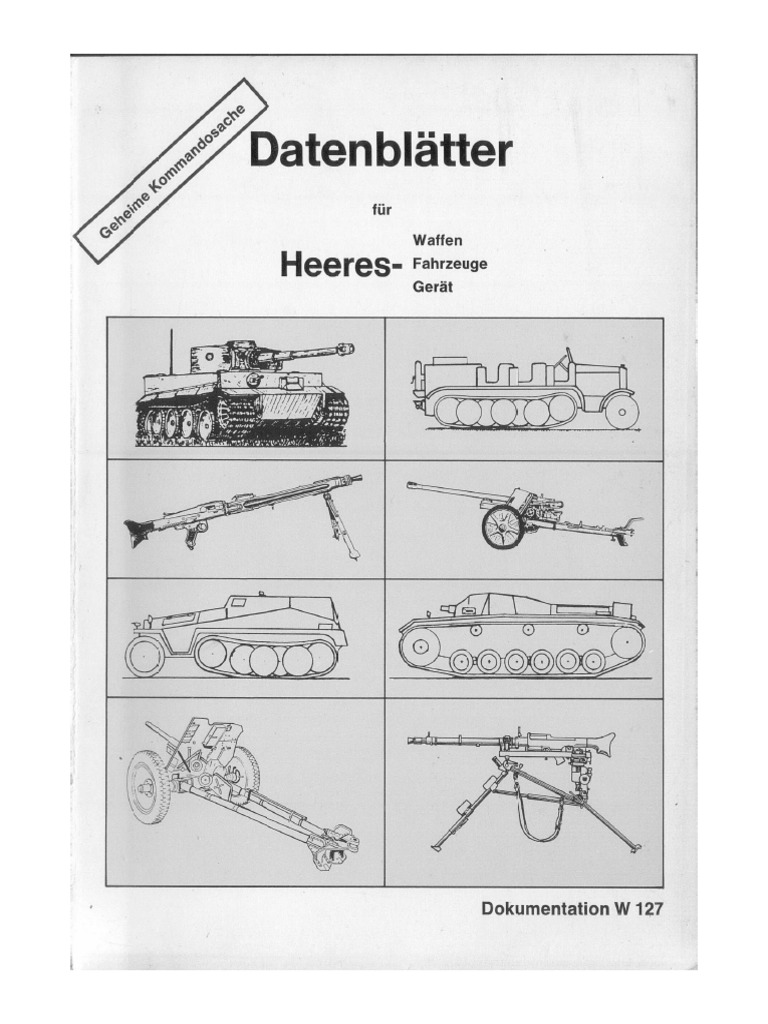 Geheime Kommandosache

Datenblätter

für

Heeres-

Waffen
Fahrzeuge
Gerät

Dokumentation W 127